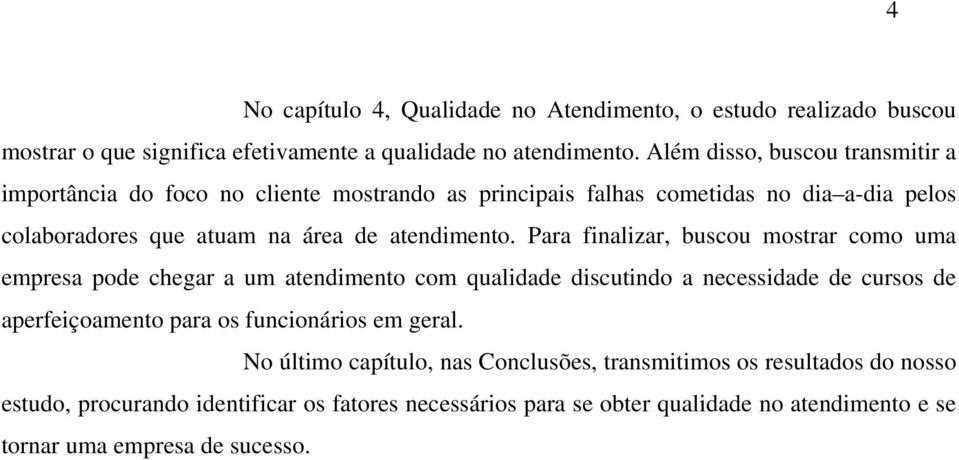 4

No capítulo 4, Qualidade no Atendimento, o estudo realizado buscou mostrar o que significa efetivamente a qualidade no atendimento. Além disso, buscou transmitir a importância do foco no cliente mostrando as principais falhas cometidas no dia–a-dia pelos colaboradores que atuam na área de atendimento. Para finalizar, buscou mostrar como uma empresa pode chegar a um atendimento com qualidade discutindo a necessidade de cursos de aperfeiçoamento para os funcionários em geral.

No último capítulo, nas Conclusões, transmitimos os resultados do nosso estudo, procurando identificar os fatores necessários para se obter qualidade no atendimento e se tornar uma empresa de sucesso.